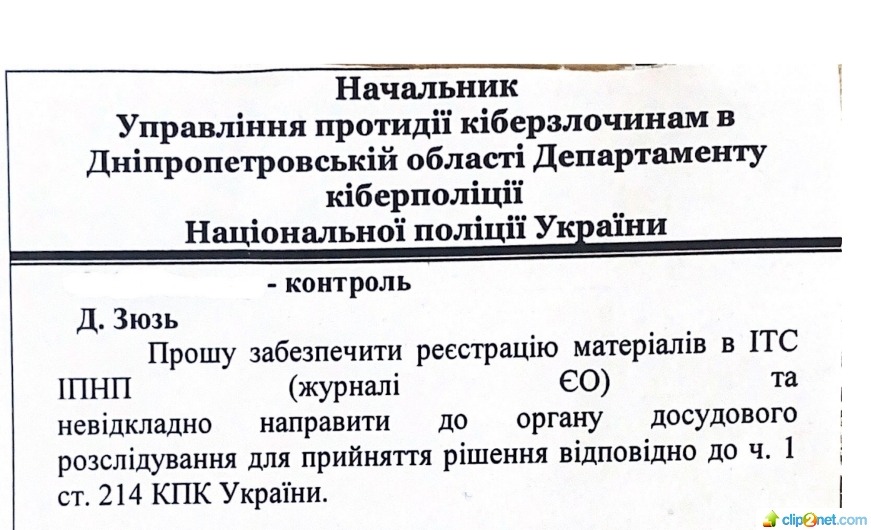 Начальник
Управління протидії кіберзлочинам в Дніпропетровській області Департаменту кіберполіції
Національної поліції України

- контроль

Д. Зюзь

Прошу забезпечити реєстрацію матеріалів в ІТС ІПНП (журналі ЄО) та невідкладно направити до органу досудового розслідування для прийняття рішення відповідно до ч. 1 ст. 214 КПК України.

clip2net.com